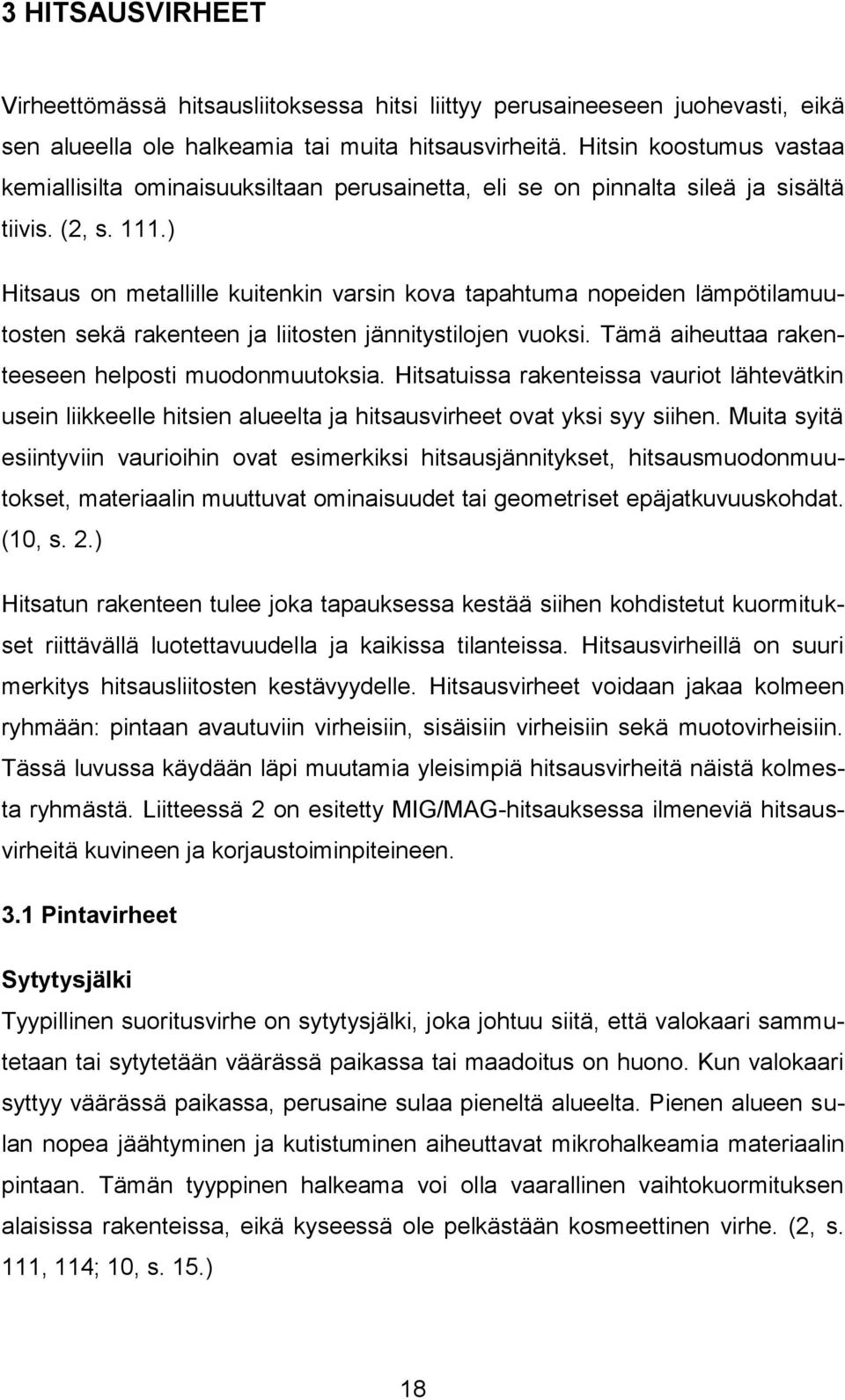 3 HITSAUSVIRHEET

Virheettömässä hitsausliitoksessa hitsi liittyy perusaineeseen juohevasti, eikä sen alueella ole halkeamia tai muita hitsausvirheitä. Hitsin koostumus vastaa kemiallisilta ominaisuuksiltaan perusainetta, eli se on pinnalta sileä ja sisältä tiivis. (2, s. 111.)

Hitsaus on metallille kuitenkin varsin kova tapahtuma nopeiden lämpötilamuutosten sekä rakenteen ja liitosten jännitystilojen vuoksi. Tämä aiheuttaa rakenteeseen helposti muodonmuutoksia. Hitsatuissa rakenteissa vauriot lähtevätkin usein liikkeelle hitsien alueelta ja hitsausvirheet ovat yksi syy siihen. Muita syitä esiintyviin vaurioihin ovat esimerkiksi hitsausjännitykset, hitsausmuodonmuutokset, materiaalin muuttuvat ominaisuudet tai geometriset epäjatkuvuuskohdat. (10, s. 2.)

Hitsatun rakenteen tulee joka tapauksessa kestää siihen kohdistetut kuormitukset riittävällä luotettavuudella ja kaikissa tilanteissa. Hitsausvirheillä on suuri merkitys hitsausliitosten kestävyydelle. Hitsausvirheet voidaan jakaa kolmeen ryhmään: pintaan avautuviin virheisiin, sisäisiin virheisiin sekä muotovirheisiin. Tässä luvussa käydään läpi muutamia yleisimpiä hitsausvirheitä näistä kolmesta ryhmästä. Liitteessä 2 on esitetty MIG/MAG-hitsauksessa ilmeneviä hitsausvirheitä kuvineen ja korjaustoiminpiteineen.

3.1 Pintavirheet

Sytytysjälki

Tyypillinen suoritusvirhe on sytytysjälki, joka johtuu siitä, että valokaari sammutetaan tai sytytetään väärässä paikassa tai maadoitus on huono. Kun valokaari syttyy väärässä paikassa, perusaine sulaa pieneltä alueelta. Pienen alueen sulan nopea jäähtyminen ja kutistuminen aiheuttavat mikrohalkeamia materiaalin pintaan. Tämän tyyppinen halkeama voi olla vaarallinen vaihtokuormituksen alaisissa rakenteissa, eikä kyseessä ole pelkästään kosmeettinen virhe. (2, s. 111, 114; 10, s. 15.)

18